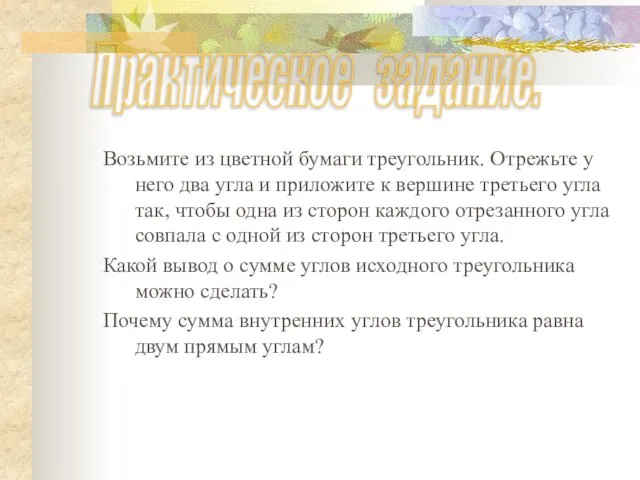 Практическое задание.

Возьмите из цветной бумаги треугольник. Отрежьте у него два угла и приложите к вершине третьего угла так, чтобы одна из сторон каждого отрезанного угла совпала с одной из сторон третьего угла.

Какой вывод о сумме углов исходного треугольника можно сделать?

Почему сумма внутренних углов треугольника равна двум прямым углам?